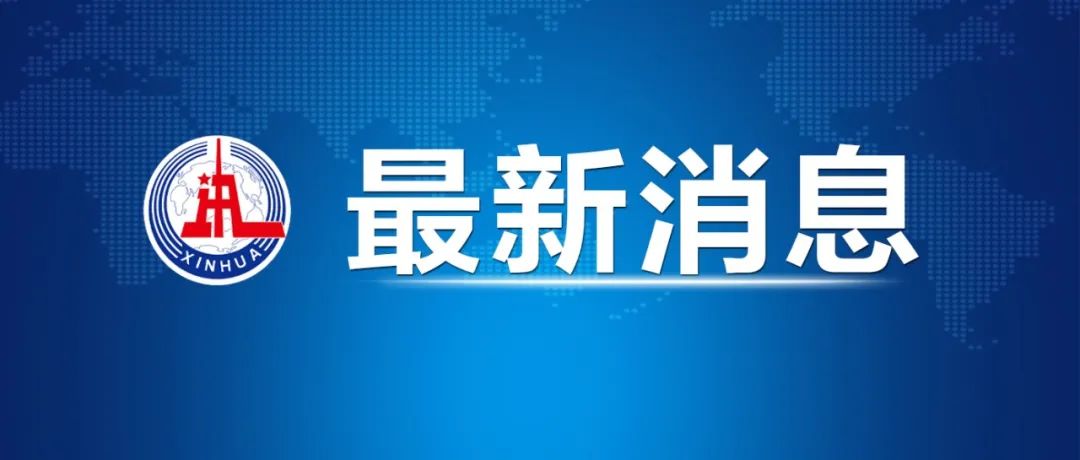 XINHUA

最新消息